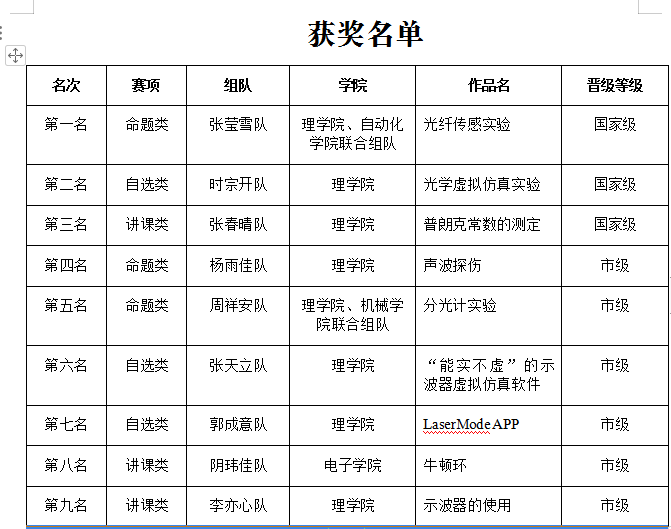 获奖名单

| 名次 | 赛项 | 组队 | 学院 | 作品名 | 晋级等级 |
|---|---|---|---|---|---|
| 第一名 | 命题类 | 张莹雪队 | 理学院、自动化学院联合组队 | 光纤传感实验 | 国家级 |
| 第二名 | 自选类 | 时宗开队 | 理学院 | 光学虚拟仿真实验 | 国家级 |
| 第三名 | 讲课类 | 张春晴队 | 理学院 | 普朗克常数的测定 | 国家级 |
| 第四名 | 命题类 | 杨雨佳队 | 理学院 | 声波探伤 | 市级 |
| 第五名 | 命题类 | 周祥安队 | 理学院、机械学院联合组队 | 分光计实验 | 市级 |
| 第六名 | 自选类 | 张天立队 | 理学院 | “能实不虚”的示波器虚拟仿真软件 | 市级 |
| 第七名 | 自选类 | 郭成意队 | 理学院 | LaserMode APP | 市级 |
| 第八名 | 讲课类 | 阴玮佳队 | 电子学院 | 牛顿环 | 市级 |
| 第九名 | 讲课类 | 李亦心队 | 理学院 | 示波器的使用 | 市级 |